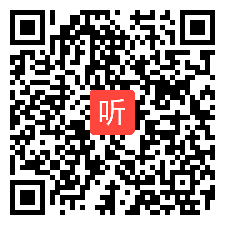 听